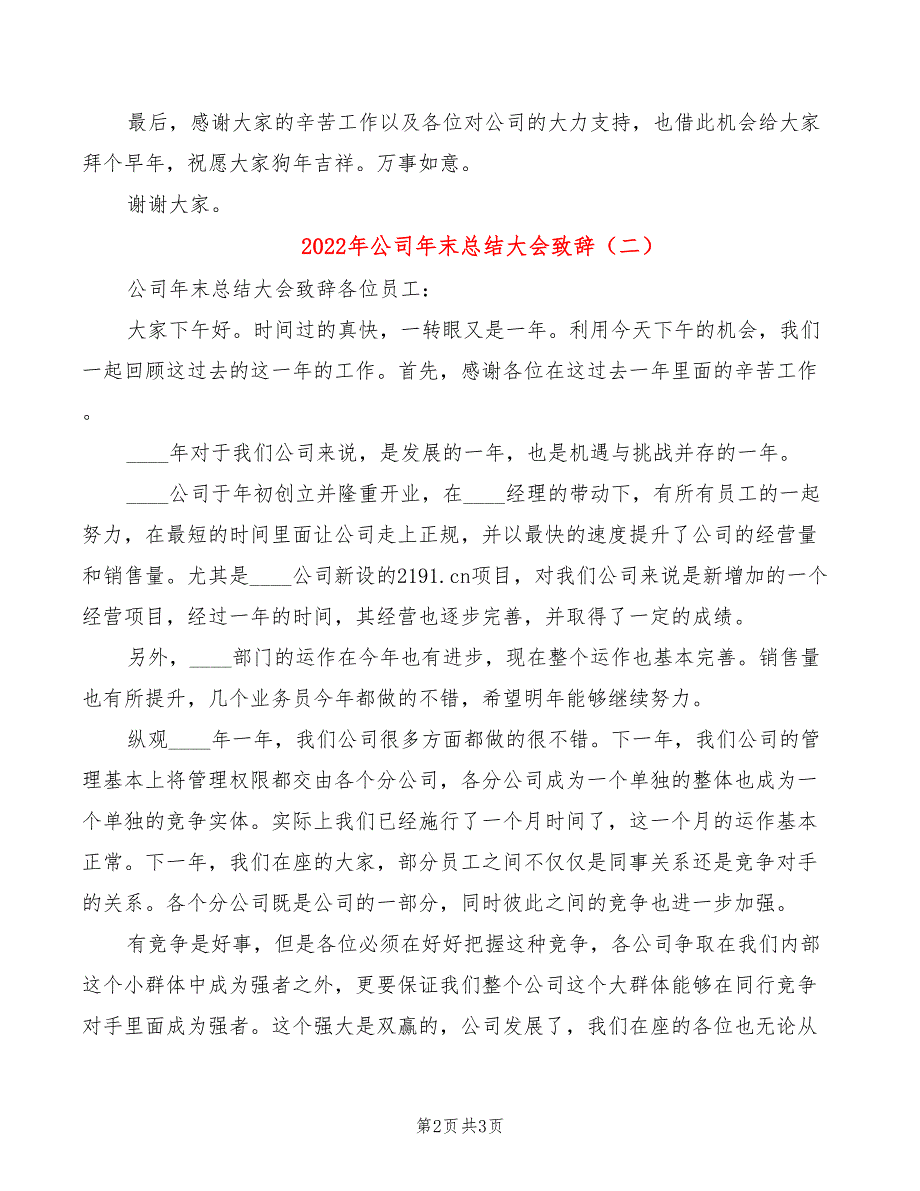 最后，感谢大家的辛苦工作以及各位对公司的大力支持，也借此机会给大家拜个早年，祝愿大家狗年吉祥。万事如意。

谢谢大家。

2022年公司年末总结大会致辞（二）

公司年末总结大会致辞各位员工：

大家下午好。时间过的真快，一转眼又是一年。利用今天下午的机会，我们一起回顾这过去的这一年的工作。首先，感谢各位在这过去一年里面的辛苦工作。

____年对于我们公司来说，是发展的一年，也是机遇与挑战并存的一年。

____公司于年初创立并隆重开业，在____经理的带动下，有所有员工的一起努力，在最短的时间里面让公司走上正规，并以最快的速度提升了公司的经营量和销售量。尤其是____公司新设的2191.cn项目，对我们公司来说是新增加的一个经营项目，经过一年的时间，其经营也逐步完善，并取得了一定的成绩。

另外，____部门的运作在今年也有进步，现在整个运作也基本完善。销售量也有所提升，几个业务员今年都做的不错，希望明年能够继续努力。

纵观____年一年，我们公司很多方面都做的很不错。下一年，我们公司的管理基本上将管理权限都交由各个分公司，各分公司成为一个单独的整体也成为一个单独的竞争实体。实际上我们已经施行了一个月时间了，这一个月的运作基本正常。下一年，我们在座的大家，部分员工之间不仅仅是同事关系还是竞争对手的关系。各个分公司既是公司的一部分，同时彼此之间的竞争也进一步加强。

有竞争是好事，但是各位必须在好好把握这种竞争，各公司争取在我们内部这个小群体中成为强者之外，更要保证我们整个公司这个大群体能够在同行竞争对手里面成为强者。这个强大是双赢的，公司发展了，我们在座的各位也无论从

第2页 共3页